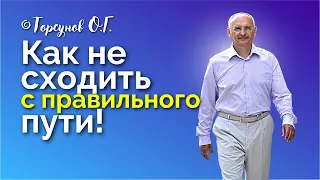 ©Торсунов О.Г.

Как не сходить с правильного пути!